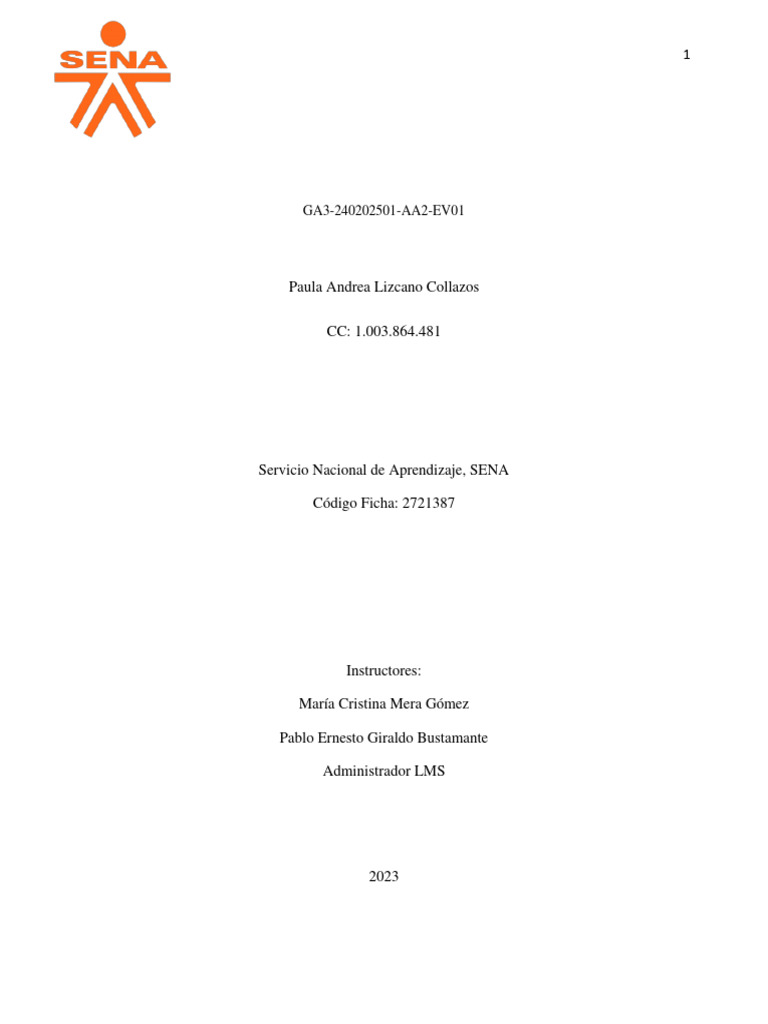 SENA

1

GA3-240202501-AA2-EV01

Paula Andrea Lizcano Collazos

CC: 1.003.864.481

Servicio Nacional de Aprendizaje, SENA

Código Ficha: 2721387

Instructores:

María Cristina Mera Gómez

Pablo Ernesto Giraldo Bustamante

Administrador LMS

2023